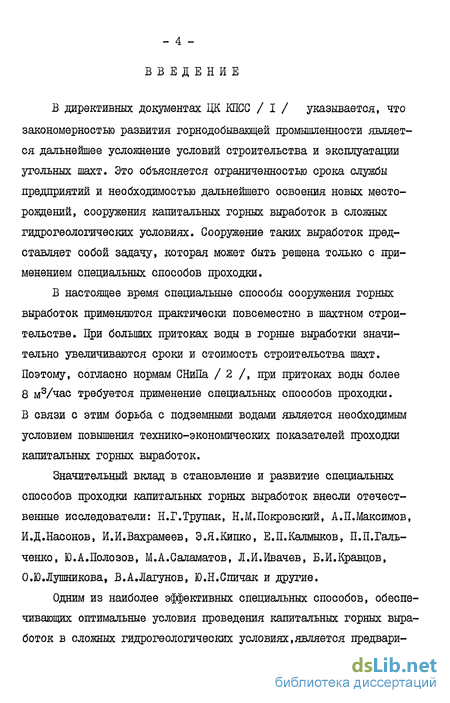 - 4 -

ВВЕДЕНИЕ

В директивных документах ЦК КПСС / I / указывается, что закономерностью развития горнодобывающей промышленности является дальнейшее усложнение условий строительства и эксплуатации угольных шахт. Это объясняется ограниченностью срока службы предприятий и необходимостью дальнейшего освоения новых месторождений, сооружения капитальных горных выработок в сложных гидрогеологических условиях. Сооружение таких выработок представляет собой задачу, которая может быть решена только с применением специальных способов проходки.

В настоящее время специальные способы сооружения горных выработок применяются практически повсеместно в шахтном строительстве. При больших притоках воды в горные выработки значительно увеличиваются сроки и стоимость строительства шахт. Поэтому, согласно нормам СНиПа / 2 /, при притоках воды более 8 $м^3$/час требуется применение специальных способов проходки. В связи с этим борьба с подземными водами является необходимым условием повышения технико-экономических показателей проходки капитальных горных выработок.

Значительный вклад в становление и развитие специальных способов проходки капитальных горных выработок внесли отечественные исследователи: Н.Г.Трупак, Н.М.Покровский, А.П.Максимов, И.Д.Насонов, И.И.Вахрамеев, Э.Я.Кипко, Е.П.Калмыков, П.П.Гальченко, Ю.А.Полозов, М.А.Саламатов, Л.И.Ивачев, Б.И.Кравцов, О.Ю.Лушникова, В.А.Лагунов, Ю.Н.Спичак и другие.

Одним из наиболее эффективных специальных способов, обеспечивающих оптимальные условия проведения капитальных горных выработок в сложных гидрогеологических условиях,является предвари-

dsLib.net
библиотека диссертаций